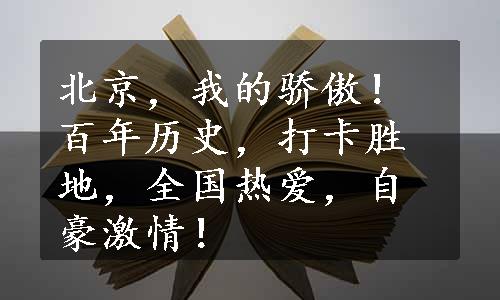 北京，我的骄傲！百年历史，打卡胜地，全国热爱，自豪激情！